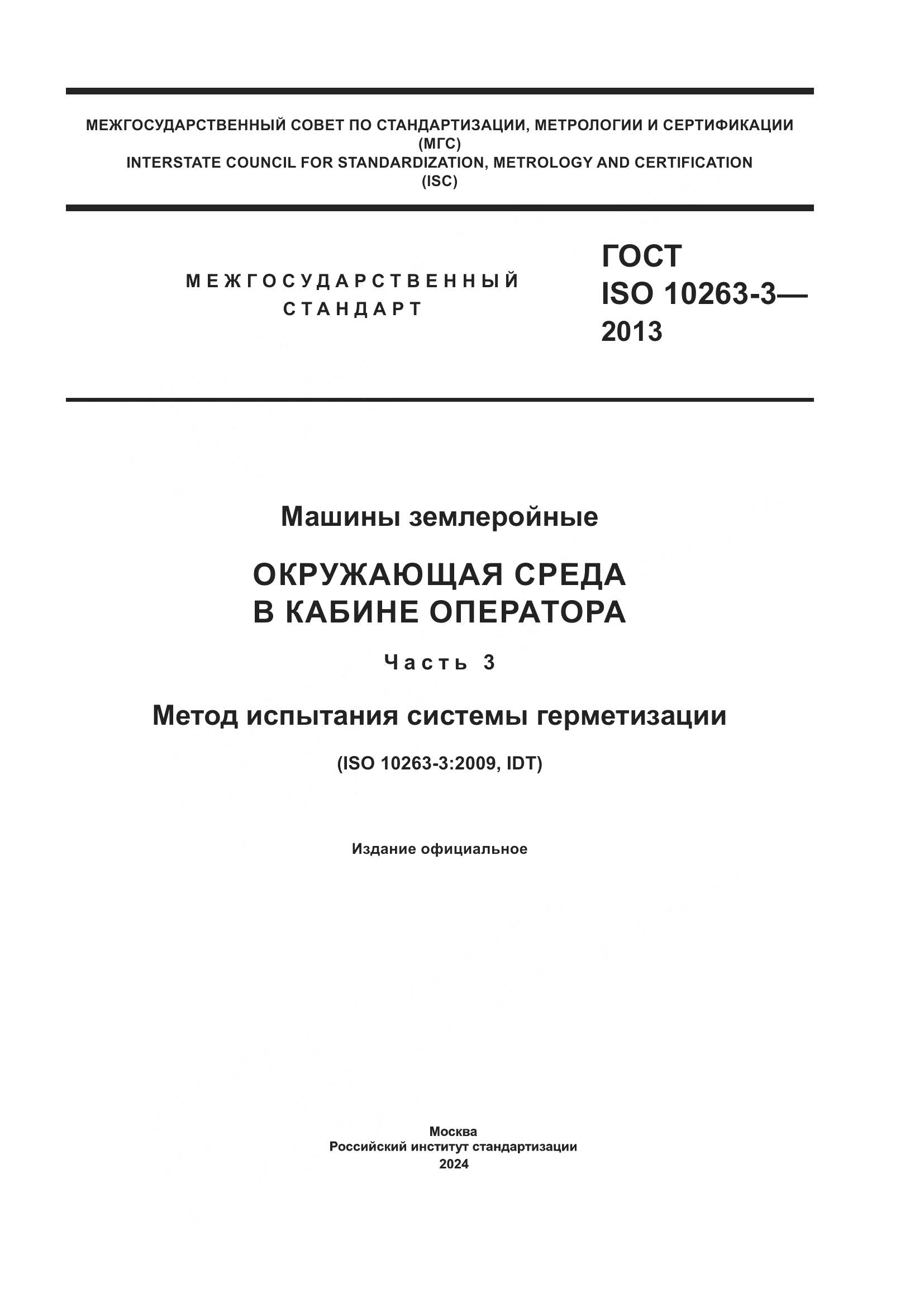 МЕЖГОСУДАРСТВЕННЫЙ СОВЕТ ПО СТАНДАРТИЗАЦИИ, МЕТРОЛОГИИ И СЕРТИФИКАЦИИ
(МГС)
INTERSTATE COUNCIL FOR STANDARDIZATION, METROLOGY AND CERTIFICATION
(ISC)

МЕЖГОСУДАРСТВЕННЫЙ
СТАНДАРТ

ГОСТ
ISO 10263-3—
2013

Машины землеройные

ОКРУЖАЮЩАЯ СРЕДА
В КАБИНЕ ОПЕРАТОРА

Часть 3

Метод испытания системы герметизации

(ISO 10263-3:2009, IDT)

Издание официальное

Москва
Российский институт стандартизации
2024